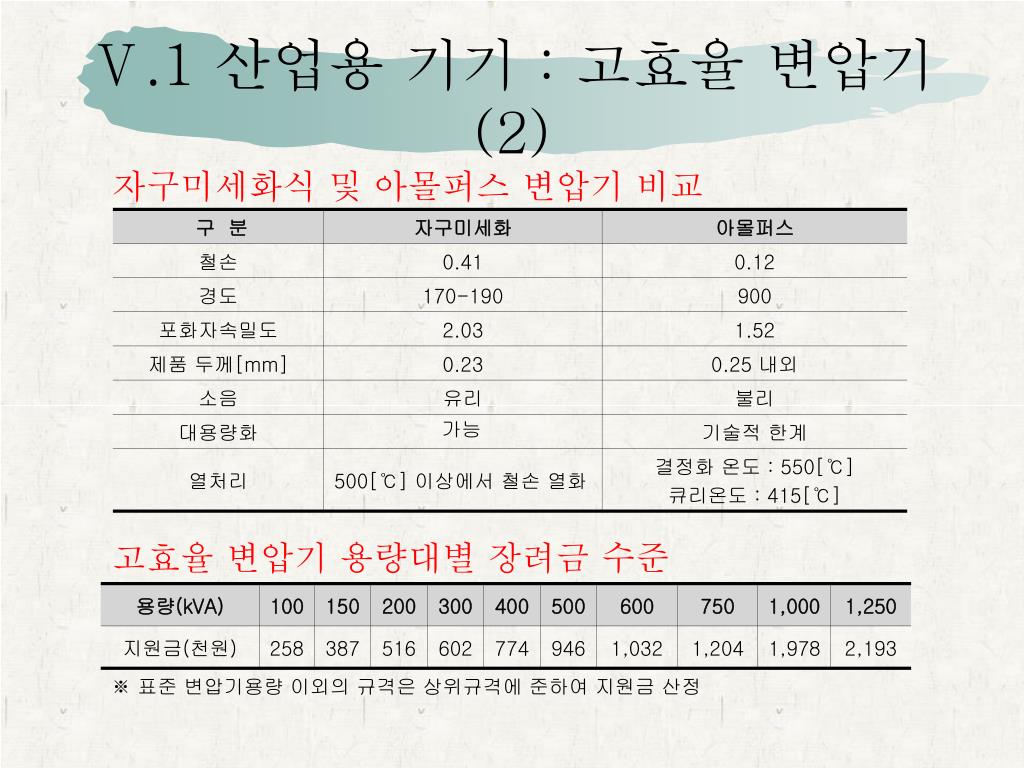 V.1 산업용 기기 : 고효율 변압기 (2)

자구미세화식 및 아몰퍼스 변압기 비교

| 구 분 | 자구미세화 | 아몰퍼스 |
|---|---|---|
| 철손 | 0.41 | 0.12 |
| 경도 | 170-190 | 900 |
| 포화자속밀도 | 2.03 | 1.52 |
| 제품 두께[mm] | 0.23 | 0.25 내외 |
| 소음 | 유리 | 불리 |
| 대용량화 | 가능 | 기술적 한계 |
| 열처리 | 500[℃] 이상에서 철손 열화 | 결정화 온도 : 550[℃] 큐리온도 : 415[℃] |

고효율 변압기 용량대별 장려금 수준

| 용량(kVA) | 100 | 150 | 200 | 300 | 400 | 500 | 600 | 750 | 1,000 | 1,250 |
|---|---|---|---|---|---|---|---|---|---|---|
| 지원금(천원) | 258 | 387 | 516 | 602 | 774 | 946 | 1,032 | 1,204 | 1,978 | 2,193 |

※ 표준 변압기용량 이외의 규격은 상위규격에 준하여 지원금 산정